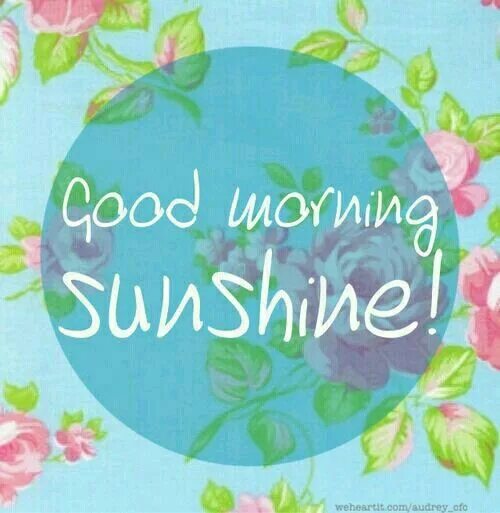 Good morning sunshine!

weheartit.com/audrey_ofc